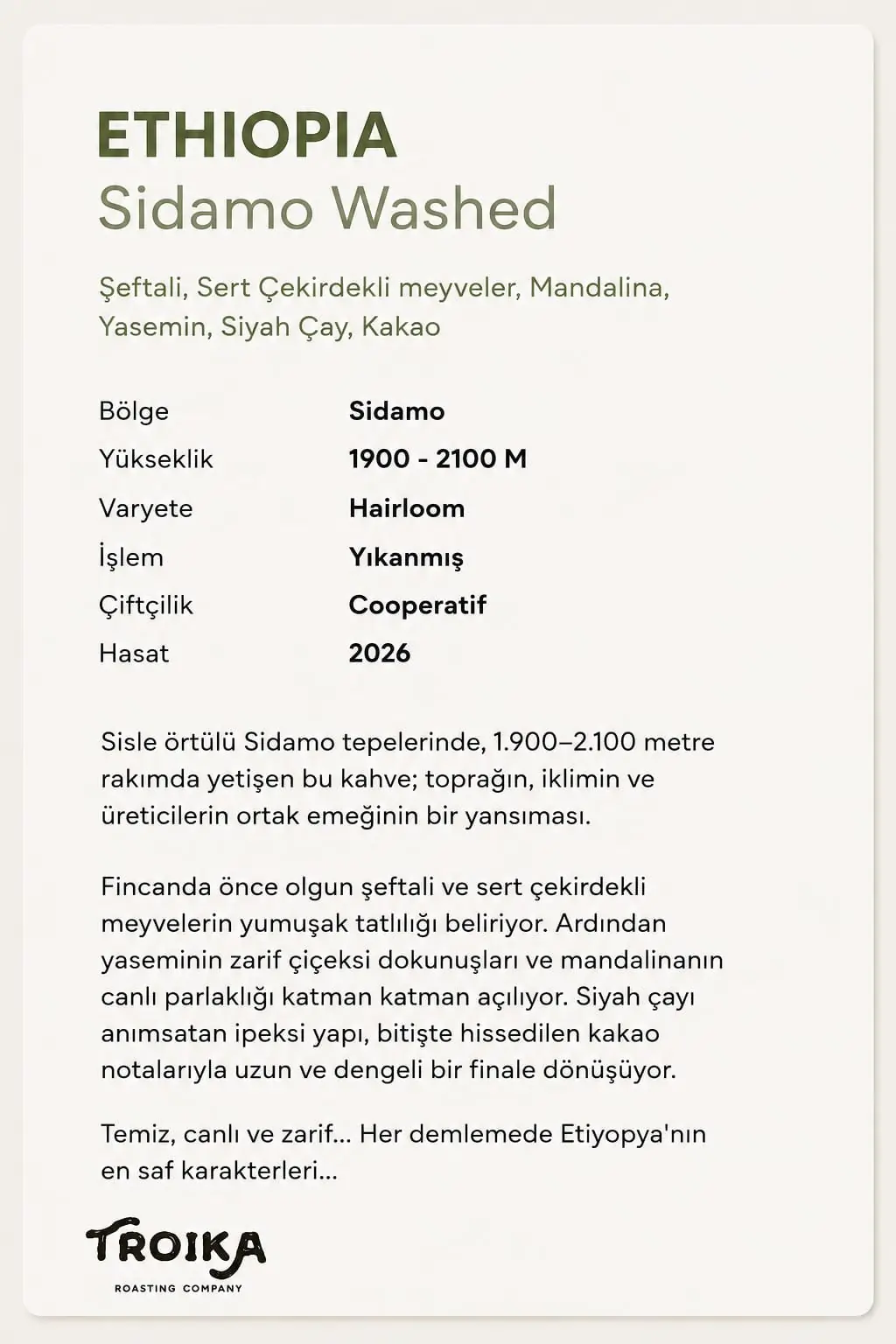 ETHIOPIA
Sidamo Washed

Şeftali, Sert Çekirdekli meyveler, Mandalina, Yasemin, Siyah Çay, Kakao

Bölge Sidamo
Yükseklik 1900 - 2100 M
Varyete Hairloom
İşlem Yıkanmış
Çiftçilik Cooperatif
Hasat 2026

Sisle örtülü Sidamo tepelerinde, 1.900–2.100 metre rakımda yetişen bu kahve; toprağın, iklimin ve üreticilerin ortak emeğinin bir yansıması.

Fincanda önce olgun şeftali ve sert çekirdekli meyvelerin yumuşak tatlılığı beliriyor. Ardından yaseminin zarif çiçeksi dokunuşları ve mandalinanın canlı parlaklığı katman katman açılıyor. Siyah çayı anımsatan ipeksi yapı, bitişte hissedilen kakao notalarıyla uzun ve dengeli bir finale dönüşüyor.

Temiz, canlı ve zarif... Her demlemede Etiyopya'nın en saf karakterleri...

TROIKA
ROASTING COMPANY